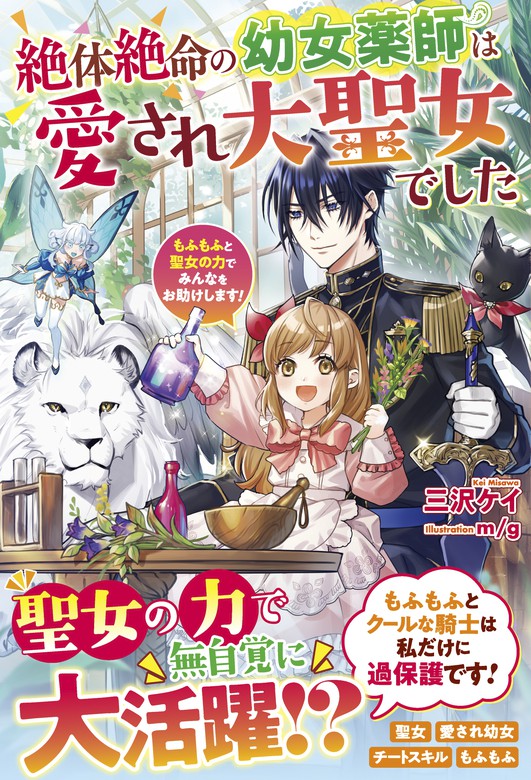 絶体絶命の幼女薬師は愛され大聖女でした

もふもふと聖女の力でみんなをお助けします!

Kei Misawa
三沢ケイ
Illustration m/g

聖女の力で無自覚に大活躍!?

もふもふとクールな騎士は私だけに過保護です!

聖女 愛され幼女 チートスキル もふもふ